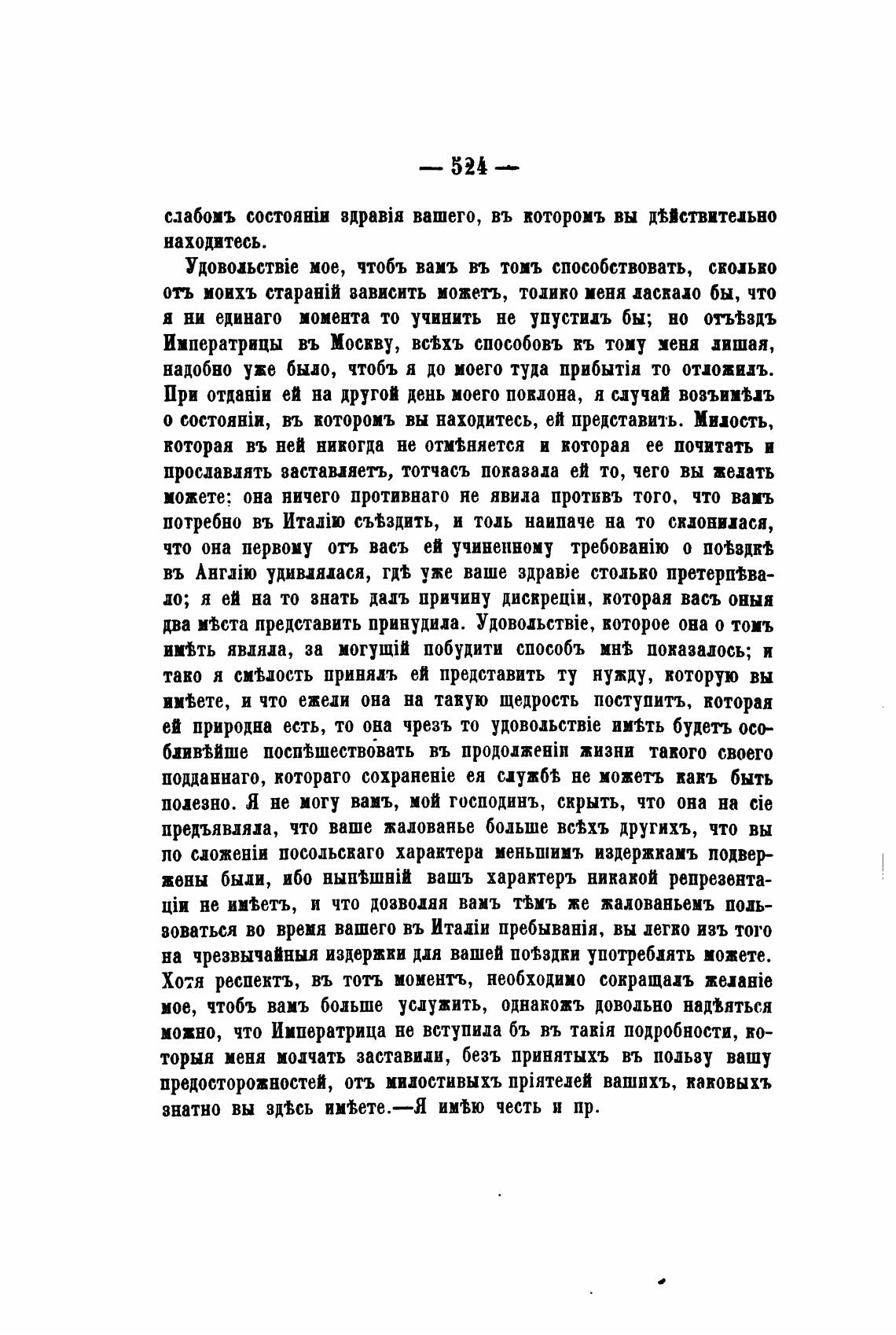 — 524 —

слабомъ состояніи здравія вашего, въ которомъ вы дѣйствительно находитесь.

Удовольствіе мое, чтобъ вамъ въ томъ способствовать, сколько отъ моихъ стараній зависить можетъ, толико меня ласкало бы, что я ни единаго момента то учинить не упустилъ бы; но отъѣздъ Императрицы въ Москву, всѣхъ способовъ къ тому меня лишая, надобно уже было, чтобъ я до моего туда прибытія то отложилъ. При отданіи ей на другой день моего поклона, я случай возъимѣлъ о состояніи, въ которомъ вы находитесь, ей представить. Милость, которая въ ней никогда не отмѣняется и которая ее почитать и прославлять заставляетъ, тотчасъ показала ей то, чего вы желать можете: она ничего противнаго не явила противъ того, что вамъ потребно въ Италію съѣздить, и толь наипаче на то склонилася, что она первому отъ васъ ей учиненному требованію о поѣздкѣ въ Англію удивлялася, гдѣ уже ваше здравіе столько претерпѣвало; я ей на то знать далъ причину дискреціи, которая васъ оныя два мѣста представить принудила. Удовольствіе, которое она о томъ имѣть являла, за могущій побудити способъ мнѣ показалось; и тако я смѣлость принялъ ей представить ту нужду, которую вы имѣете, и что ежели она на такую щедрость поступитъ, которая ей природна есть, то она чрезъ то удовольствіе имѣть будетъ особливѣйше поспѣшествовать въ продолженіи жизни такого своего подданнаго, котораго сохраненіе ея службѣ не можетъ какъ быть полезно. Я не могу вамъ, мой господинъ, скрыть, что она на сіе предъявляла, что ваше жалованье больше всѣхъ другихъ, что вы по сложеніи посольскаго характера меньшимъ издержкамъ подвержены были, ибо нынѣшній вашъ характеръ никакой репрезентаціи не имѣетъ, и что дозволяя вамъ тѣмъ же жалованьемъ пользоваться во время вашего въ Италіи пребыванія, вы легко изъ того на чрезвычайныя издержки для вашей поѣздки употреблять можете. Хотя респектъ, въ тотъ моментъ, необходимо сокращалъ желаніе мое, чтобъ вамъ больше услужить, однакожъ довольно надѣяться можно, что Императрица не вступила бъ въ такія подробности, которыя меня молчать заставили, безъ принятыхъ въ пользу вашу предосторожностей, отъ милостивыхъ пріятелей вашихъ, каковыхъ знатно вы здѣсь имѣете.—Я имѣю честь и пр.